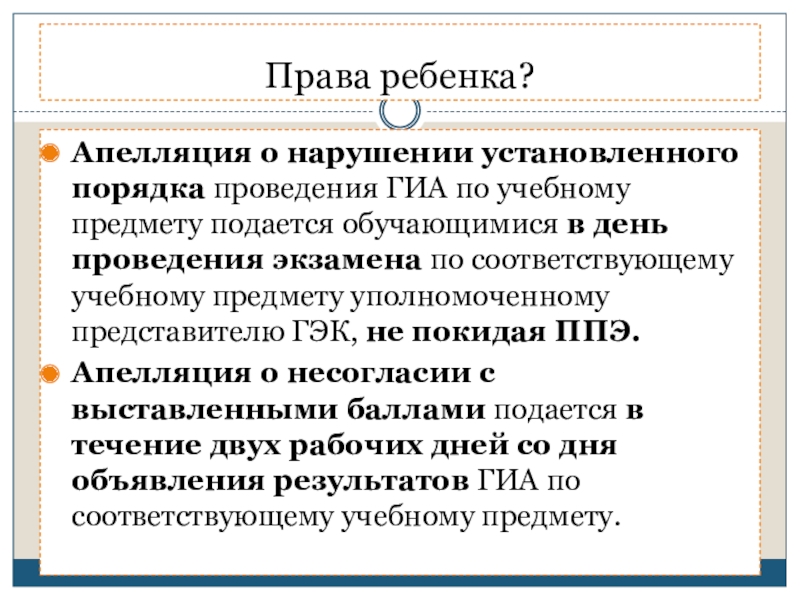 Права ребенка?

Апелляция о нарушении установленного порядка проведения ГИА по учебному предмету подается обучающимися в день проведения экзамена по соответствующему учебному предмету уполномоченному представителю ГЭК, не покидая ППЭ.

Апелляция о несогласии с выставленными баллами подается в течение двух рабочих дней со дня объявления результатов ГИА по соответствующему учебному предмету.